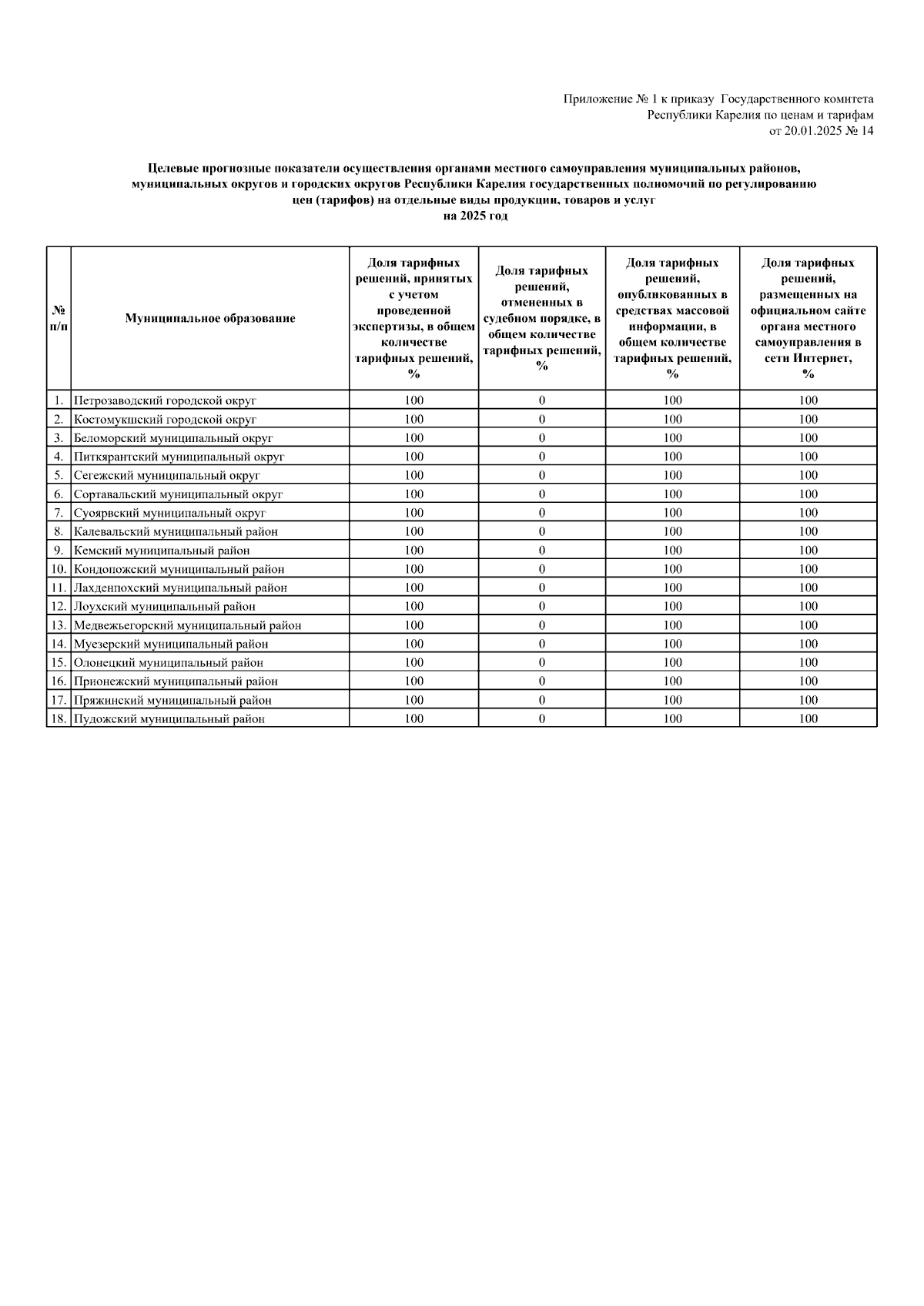 Приложение № 1 к приказу Государственного комитета
Республики Карелия по ценам и тарифам
от 20.01.2025 № 14

Целевые прогнозные показатели осуществления органами местного самоуправления муниципальных районов, муниципальных округов и городских округов Республики Карелия государственных полномочий по регулированию цен (тарифов) на отдельные виды продукции, товаров и услуг
на 2025 год

| № п/п | Муниципальное образование | Доля тарифных решений, принятых с учетом проведенной экспертизы, в общем количестве тарифных решений, % | Доля тарифных решений, отмененных в судебном порядке, в общем количестве тарифных решений, % | Доля тарифных решений, опубликованных в средствах массовой информации, в общем количестве тарифных решений, % | Доля тарифных решений, размещенных на официальном сайте органа местного самоуправления в сети Интернет, % |
|---|---|---|---|---|---|
| 1. | Петрозаводский городской округ | 100 | 0 | 100 | 100 |
| 2. | Костомукшский городской округ | 100 | 0 | 100 | 100 |
| 3. | Беломорский муниципальный округ | 100 | 0 | 100 | 100 |
| 4. | Питкярантский муниципальный округ | 100 | 0 | 100 | 100 |
| 5. | Сегежский муниципальный округ | 100 | 0 | 100 | 100 |
| 6. | Сортавальский муниципальный округ | 100 | 0 | 100 | 100 |
| 7. | Суоярвский муниципальный округ | 100 | 0 | 100 | 100 |
| 8. | Калевальский муниципальный район | 100 | 0 | 100 | 100 |
| 9. | Кемский муниципальный район | 100 | 0 | 100 | 100 |
| 10. | Кондопожский муниципальный район | 100 | 0 | 100 | 100 |
| 11. | Лахденпохский муниципальный район | 100 | 0 | 100 | 100 |
| 12. | Лоухский муниципальный район | 100 | 0 | 100 | 100 |
| 13. | Медвежьегорский муниципальный район | 100 | 0 | 100 | 100 |
| 14. | Муезерский муниципальный район | 100 | 0 | 100 | 100 |
| 15. | Олонецкий муниципальный район | 100 | 0 | 100 | 100 |
| 16. | Прионежский муниципальный район | 100 | 0 | 100 | 100 |
| 17. | Пряжинский муниципальный район | 100 | 0 | 100 | 100 |
| 18. | Пудожский муниципальный район | 100 | 0 | 100 | 100 |